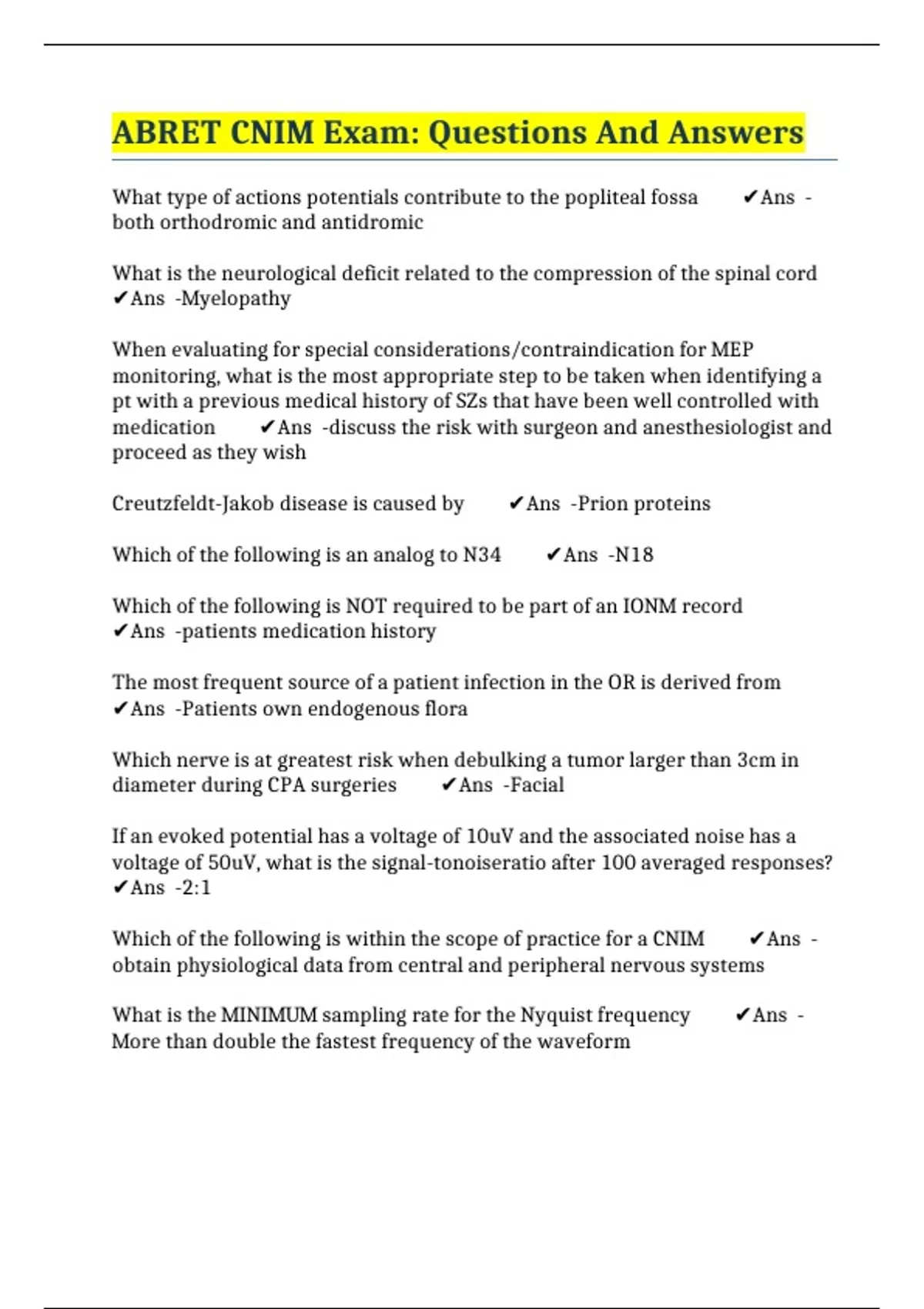 ABRET CNIM Exam: Questions And Answers

What type of actions potentials contribute to the popliteal fossa ✔Ans - both orthodromic and antidromic

What is the neurological deficit related to the compression of the spinal cord ✔Ans -Myelopathy

When evaluating for special considerations/contraindication for MEP monitoring, what is the most appropriate step to be taken when identifying a pt with a previous medical history of SZs that have been well controlled with medication ✔Ans -discuss the risk with surgeon and anesthesiologist and proceed as they wish

Creutzfeldt-Jakob disease is caused by ✔Ans -Prion proteins

Which of the following is an analog to N34 ✔Ans -N18

Which of the following is NOT required to be part of an IONM record ✔Ans -patients medication history

The most frequent source of a patient infection in the OR is derived from ✔Ans -Patients own endogenous flora

Which nerve is at greatest risk when debulking a tumor larger than 3cm in diameter during CPA surgeries ✔Ans -Facial

If an evoked potential has a voltage of 10uV and the associated noise has a voltage of 50uV, what is the signal-tonoiseratio after 100 averaged responses? ✔Ans -2:1

Which of the following is within the scope of practice for a CNIM ✔Ans - obtain physiological data from central and peripheral nervous systems

What is the MINIMUM sampling rate for the Nyquist frequency ✔Ans - More than double the fastest frequency of the waveform